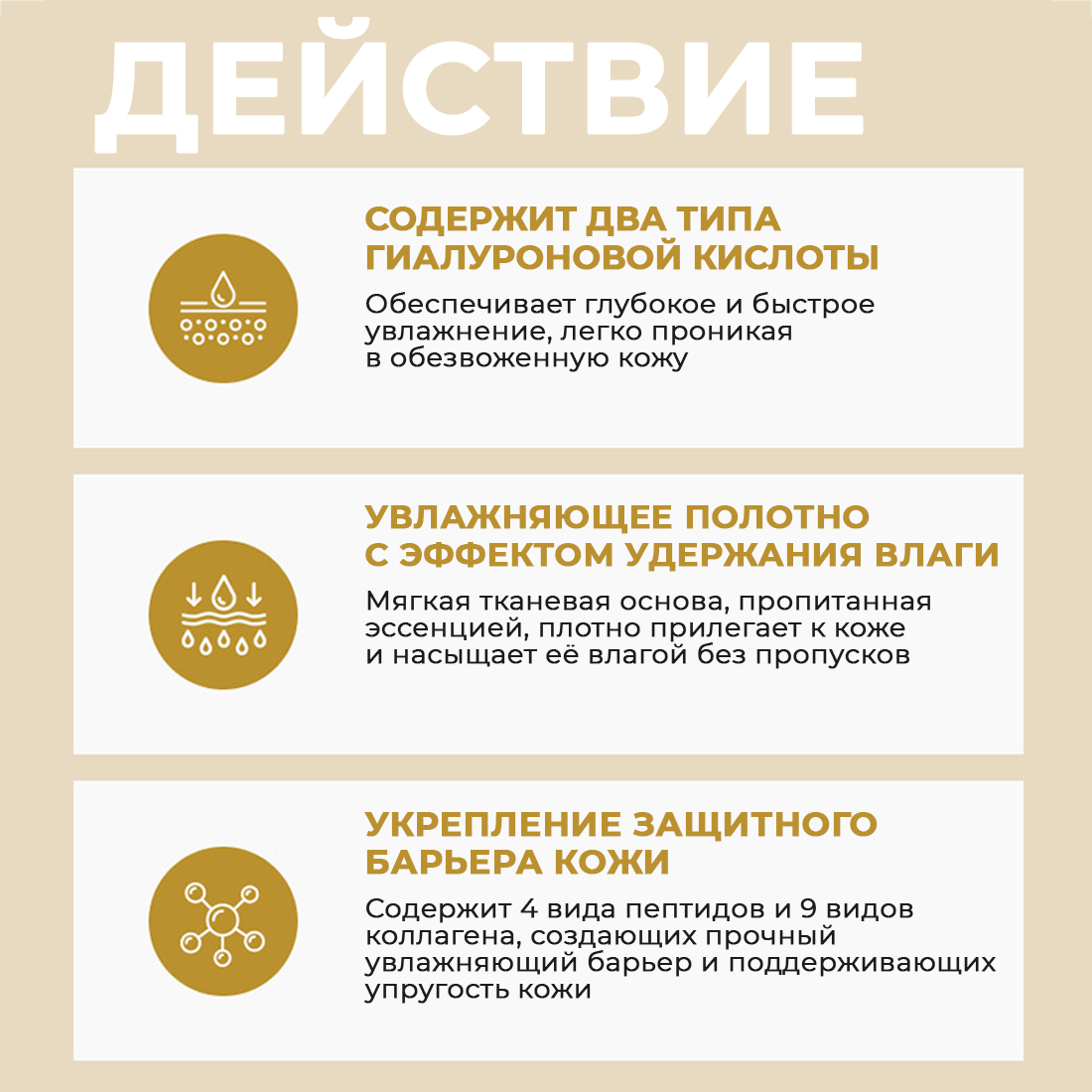 ДЕЙСТВИЕ

СОДЕРЖИТ ДВА ТИПА ГИАЛУРОНОВОЙ КИСЛОТЫ

Обеспечивает глубокое и быстрое увлажнение, легко проникая в обезвоженную кожу

УВЛАЖНЯЮЩЕЕ ПОЛОТНО С ЭФФЕКТОМ УДЕРЖАНИЯ ВЛАГИ

Мягкая тканевая основа, пропитанная эссенцией, плотно прилегает к коже и насыщает её влагой без пропусков

УКРЕПЛЕНИЕ ЗАЩИТНОГО БАРЬЕРА КОЖИ

Содержит 4 вида пептидов и 9 видов коллагена, создающих прочный увлажняющий барьер и поддерживающих упругость кожи